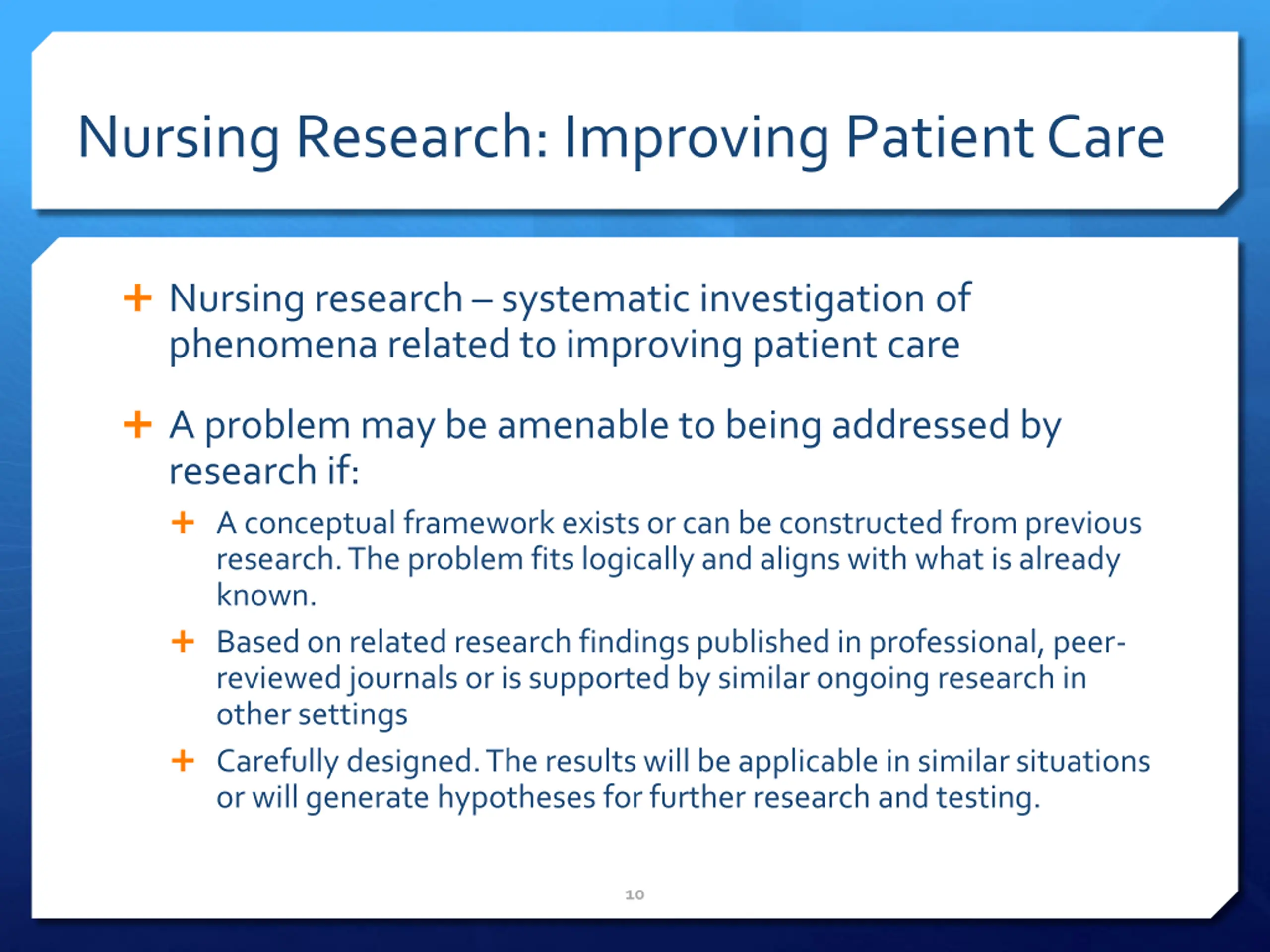 Nursing Research: Improving Patient Care

+ Nursing research – systematic investigation of phenomena related to improving patient care

+ A problem may be amenable to being addressed by research if:

+ A conceptual framework exists or can be constructed from previous research. The problem fits logically and aligns with what is already known.

+ Based on related research findings published in professional, peer-reviewed journals or is supported by similar ongoing research in other settings

+ Carefully designed. The results will be applicable in similar situations or will generate hypotheses for further research and testing.

10